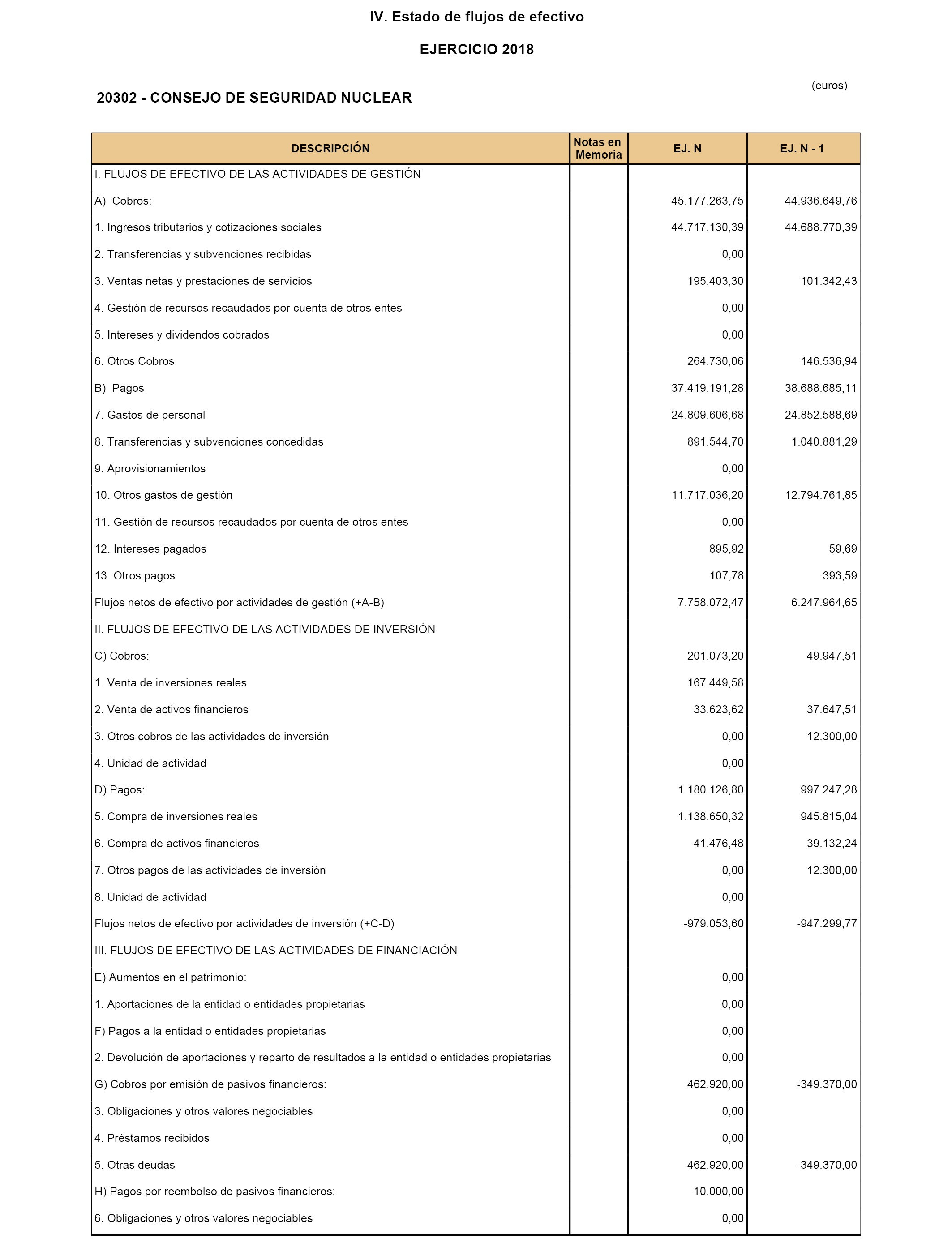 IV. Estado de flujos de efectivo

EJERCICIO 2018

(euros)

20302 - CONSEJO DE SEGURIDAD NUCLEAR

| DESCRIPCIÓN | Notas en Memoria | EJ. N | EJ. N - 1 |
|---|---|---|---|
| I. FLUJOS DE EFECTIVO DE LAS ACTIVIDADES DE GESTIÓN | | | |
| A) Cobros: | | 45.177.263,75 | 44.936.649,76 |
| 1. Ingresos tributarios y cotizaciones sociales | | 44.717.130,39 | 44.688.770,39 |
| 2. Transferencias y subvenciones recibidas | | 0,00 | |
| 3. Ventas netas y prestaciones de servicios | | 195.403,30 | 101.342,43 |
| 4. Gestión de recursos recaudados por cuenta de otros entes | | 0,00 | |
| 5. Intereses y dividendos cobrados | | 0,00 | |
| 6. Otros Cobros | | 264.730,06 | 146.536,94 |
| B) Pagos | | 37.419.191,28 | 38.688.685,11 |
| 7. Gastos de personal | | 24.809.606,68 | 24.852.588,69 |
| 8. Transferencias y subvenciones concedidas | | 891.544,70 | 1.040.881,29 |
| 9. Aprovisionamientos | | 0,00 | |
| 10. Otros gastos de gestión | | 11.717.036,20 | 12.794.761,85 |
| 11. Gestión de recursos recaudados por cuenta de otros entes | | 0,00 | |
| 12. Intereses pagados | | 895,92 | 59,69 |
| 13. Otros pagos | | 107,78 | 393,59 |
| Flujos netos de efectivo por actividades de gestión (+A-B) | | 7.758.072,47 | 6.247.964,65 |
| II. FLUJOS DE EFECTIVO DE LAS ACTIVIDADES DE INVERSIÓN | | | |
| C) Cobros: | | 201.073,20 | 49.947,51 |
| 1. Venta de inversiones reales | | 167.449,58 | |
| 2. Venta de activos financieros | | 33.623,62 | 37.647,51 |
| 3. Otros cobros de las actividades de inversión | | 0,00 | 12.300,00 |
| 4. Unidad de actividad | | 0,00 | |
| D) Pagos: | | 1.180.126,80 | 997.247,28 |
| 5. Compra de inversiones reales | | 1.138.650,32 | 945.815,04 |
| 6. Compra de activos financieros | | 41.476,48 | 39.132,24 |
| 7. Otros pagos de las actividades de inversión | | 0,00 | 12.300,00 |
| 8. Unidad de actividad | | 0,00 | |
| Flujos netos de efectivo por actividades de inversión (+C-D) | | -979.053,60 | -947.299,77 |
| III. FLUJOS DE EFECTIVO DE LAS ACTIVIDADES DE FINANCIACIÓN | | | |
| E) Aumentos en el patrimonio: | | 0,00 | |
| 1. Aportaciones de la entidad o entidades propietarias | | 0,00 | |
| F) Pagos a la entidad o entidades propietarias | | 0,00 | |
| 2. Devolución de aportaciones y reparto de resultados a la entidad o entidades propietarias | | 0,00 | |
| G) Cobros por emisión de pasivos financieros: | | 462.920,00 | -349.370,00 |
| 3. Obligaciones y otros valores negociables | | 0,00 | |
| 4. Préstamos recibidos | | 0,00 | |
| 5. Otras deudas | | 462.920,00 | -349.370,00 |
| H) Pagos por reembolso de pasivos financieros: | | 10.000,00 | |
| 6. Obligaciones y otros valores negociables | | 0,00 | |